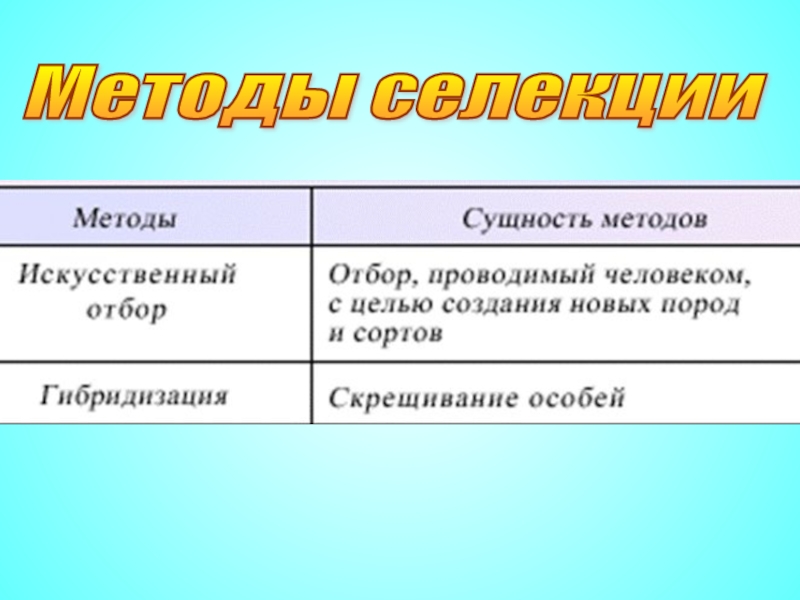 Методы селекции

| Методы | Сущность методов |
|---|---|
| Искусственный отбор | Отбор, проводимый человеком, с целью создания новых пород и сортов |
| Гибридизация | Скрещивание особей |